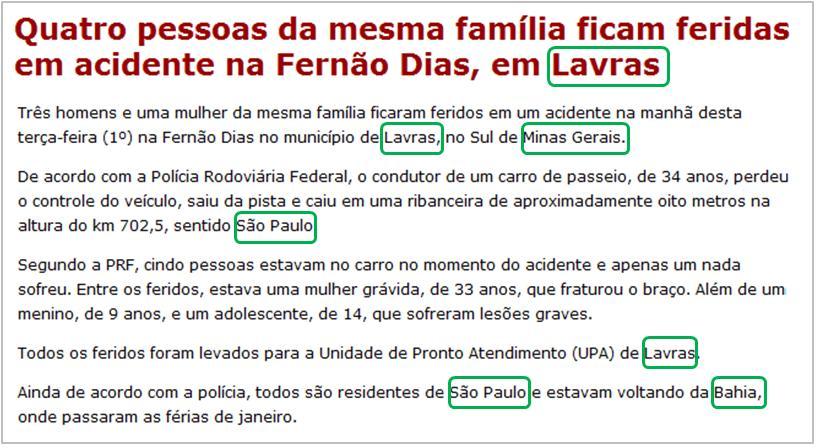 Quatro pessoas da mesma família ficam feridas em acidente na Fernão Dias, em Lavras

Três homens e uma mulher da mesma família ficaram feridos em um acidente na manhã desta terça-feira (1º) na Fernão Dias no município de Lavras, no Sul de Minas Gerais.

De acordo com a Polícia Rodoviária Federal, o condutor de um carro de passeio, de 34 anos, perdeu o controle do veículo, saiu da pista e caiu em uma ribanceira de aproximadamente oito metros na altura do km 702,5, sentido São Paulo.

Segundo a PRF, cindo pessoas estavam no carro no momento do acidente e apenas um nada sofreu. Entre os feridos, estava uma mulher grávida, de 33 anos, que fraturou o braço. Além de um menino, de 9 anos, e um adolescente, de 14, que sofreram lesões graves.

Todos os feridos foram levados para a Unidade de Pronto Atendimento (UPA) de Lavras.

Ainda de acordo com a polícia, todos são residentes de São Paulo e estavam voltando da Bahia, onde passaram as férias de janeiro.